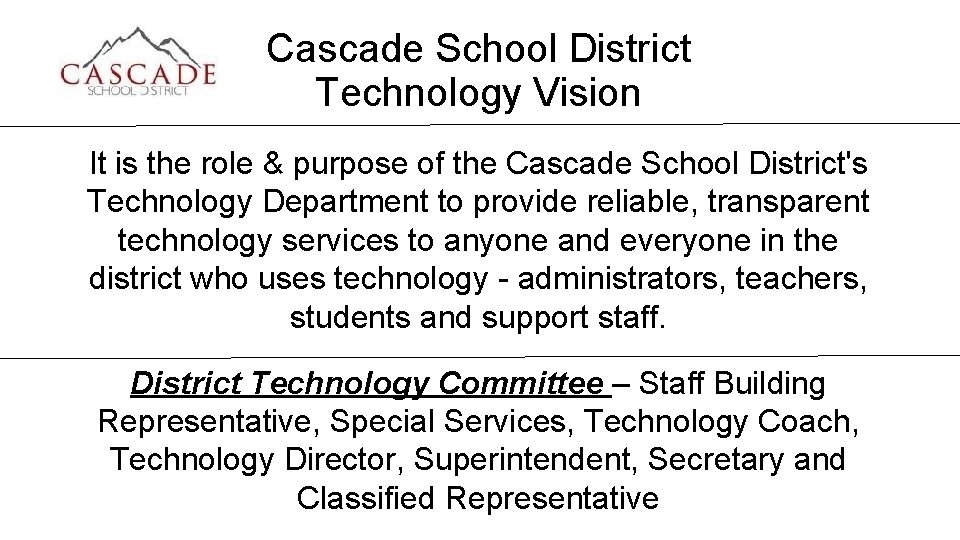 CASCADE
SCHOOL DISTRICT

Cascade School District
Technology Vision

It is the role & purpose of the Cascade School District's Technology Department to provide reliable, transparent technology services to anyone and everyone in the district who uses technology - administrators, teachers, students and support staff.

District Technology Committee – Staff Building Representative, Special Services, Technology Coach, Technology Director, Superintendent, Secretary and Classified Representative